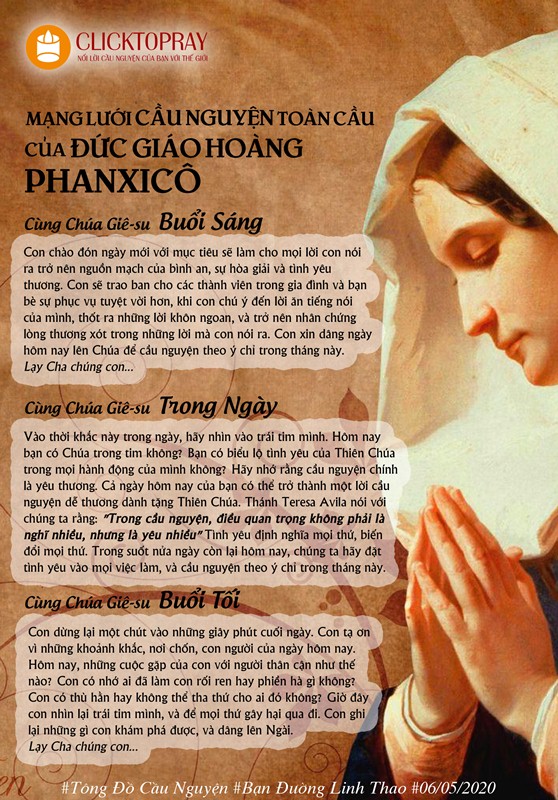 CLICKTOPRAY
NỐI LỜI CẦU NGUYỆN CỦA BẠN VỚI THẾ GIỚI

MẠNG LƯỚI CẦU NGUYỆN TOÀN CẦU CỦA ĐỨC GIÁO HOÀNG PHANXICÔ

Cùng Chúa Giê-su Buổi Sáng

Con chào đón ngày mới với mục tiêu sẽ làm cho mọi lời con nói ra trở nên nguồn mạch của bình an, sự hòa giải và tình yêu thương. Con sẽ trao ban cho các thành viên trong gia đình và bạn bè sự phục vụ tuyệt vời hơn, khi con chú ý đến lời ăn tiếng nói của mình, thốt ra những lời khôn ngoan, và trở nên nhân chứng lòng thương xót trong những lời mà con nói ra. Con xin dâng ngày hôm nay lên Chúa để cầu nguyện theo ý chỉ trong tháng này.
Lạy Cha chúng con...

Cùng Chúa Giê-su Trong Ngày

Vào thời khắc này trong ngày, hãy nhìn vào trái tim mình. Hôm nay bạn có Chúa trong tim không? Bạn có biểu lộ tình yêu của Thiên Chúa trong mọi hành động của mình không? Hãy nhớ rằng cầu nguyện chính là yêu thương. Cả ngày hôm nay của bạn có thể trở thành một lời cầu nguyện dễ thương dành tặng Thiên Chúa. Thánh Teresa Avila nói với chúng ta rằng: "Trong cầu nguyện, điều quan trọng không phải là nghĩ nhiều, nhưng là yêu nhiều" Tình yêu định nghĩa mọi thứ, biến đổi mọi thứ. Trong suốt nửa ngày còn lại hôm nay, chúng ta hãy đặt tình yêu vào mọi việc làm, và cầu nguyện theo ý chỉ trong tháng này.

Cùng Chúa Giê-su Buổi Tối

Con dừng lại một chút vào những giây phút cuối ngày. Con tạ ơn vì những khoảnh khắc, nơi chốn, con người của ngày hôm nay. Hôm nay, những cuộc gặp của con với người thân cận như thế nào? Con có nhớ ai đã làm con rối ren hay phiền hà gì không? Con có thù hằn hay không thể tha thứ cho ai đó không? Giờ đây con nhìn lại trái tim mình, và để mọi thứ gây hại qua đi. Con ghi lại những gì con khám phá được, và dâng lên Ngài.
Lạy Cha chúng con...

#Tông Đồ Cầu Nguyện #Bạn Đường Linh Thao #06/05/2020